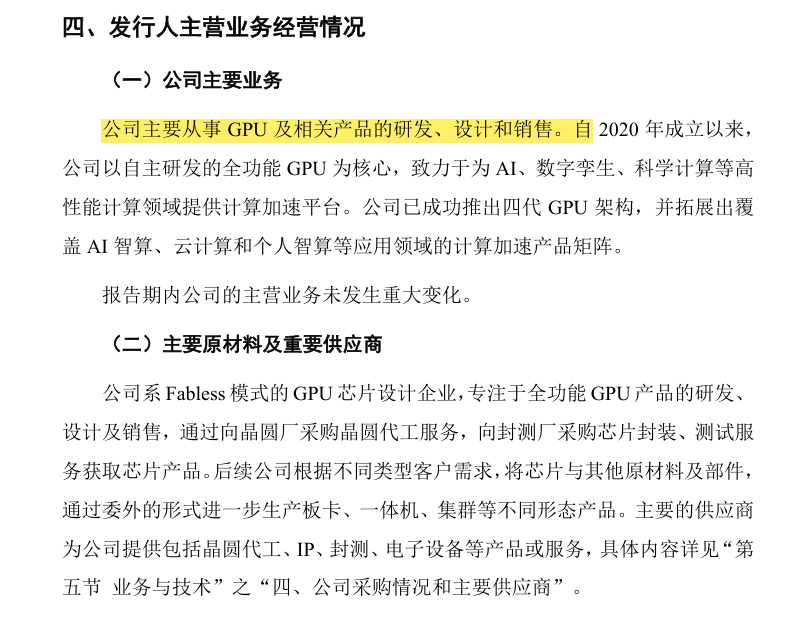 四、发行人主营业务经营情况

（一）公司主要业务

公司主要从事 GPU 及相关产品的研发、设计和销售。自 2020 年成立以来，公司以自主研发的全功能 GPU 为核心，致力于为 AI、数字孪生、科学计算等高性能计算领域提供计算加速平台。公司已成功推出四代 GPU 架构，并拓展出覆盖 AI 智算、云计算和个人智算等应用领域的计算加速产品矩阵。

报告期内公司的主营业务未发生重大变化。

（二）主要原材料及重要供应商

公司系 Fabless 模式的 GPU 芯片设计企业，专注于全功能 GPU 产品的研发、设计及销售，通过向晶圆厂采购晶圆代工服务，向封测厂采购芯片封装、测试服务获取芯片产品。后续公司根据不同类型客户需求，将芯片与其他原材料及部件，通过委外的形式进一步生产板卡、一体机、集群等不同形态产品。主要的供应商为公司提供包括晶圆代工、IP、封测、电子设备等产品或服务，具体内容详见“第五节 业务与技术”之“四、公司采购情况和主要供应商”。